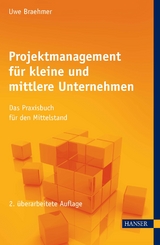 Uwe Braehmer

Projektmanagement für kleine und mittlere Unternehmen

Das Praxisbuch für den Mittelstand

2. überarbeitete Auflage

HANSER